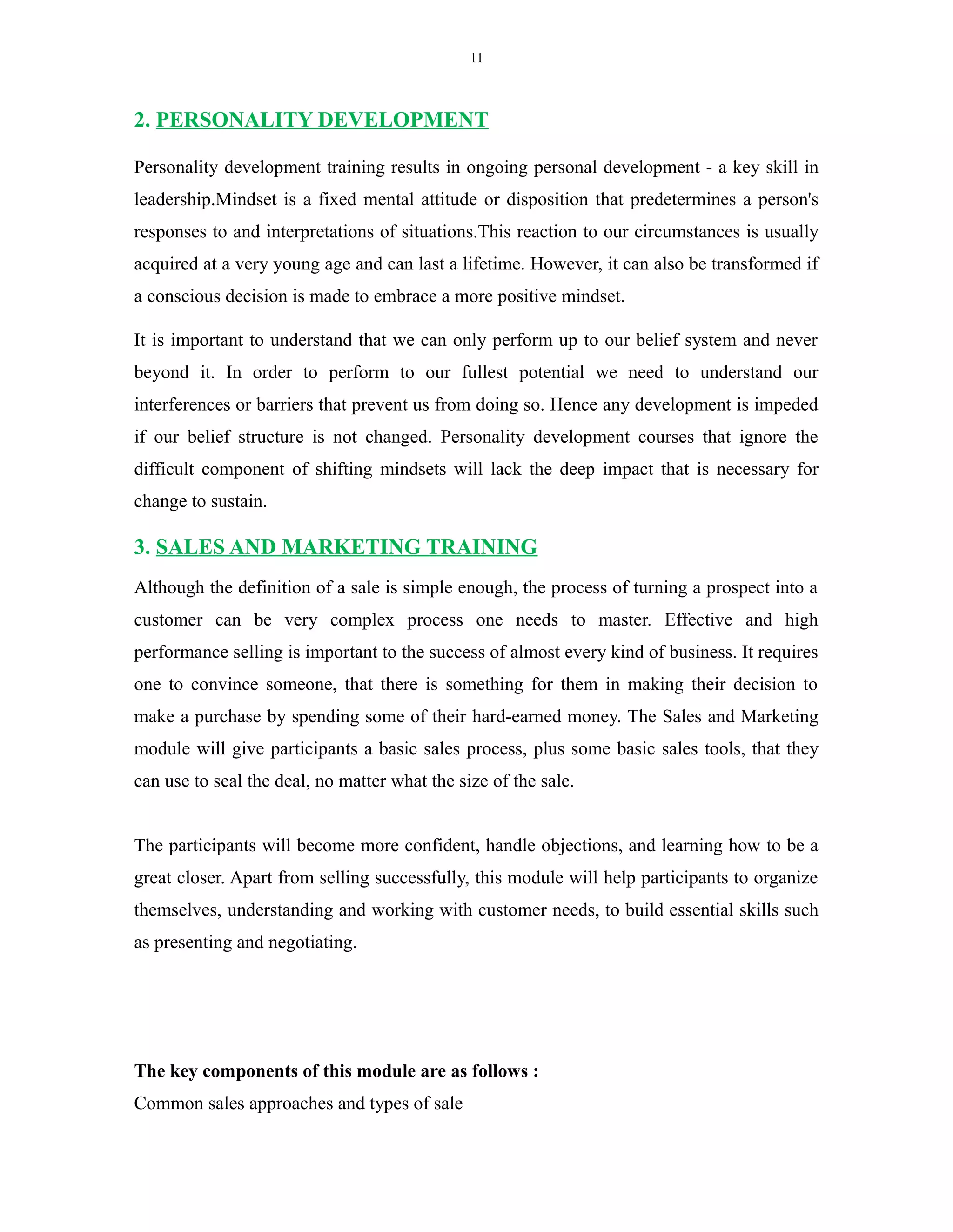 11

2. PERSONALITY DEVELOPMENT

Personality development training results in ongoing personal development - a key skill in leadership.Mindset is a fixed mental attitude or disposition that predetermines a person's responses to and interpretations of situations.This reaction to our circumstances is usually acquired at a very young age and can last a lifetime. However, it can also be transformed if a conscious decision is made to embrace a more positive mindset.

It is important to understand that we can only perform up to our belief system and never beyond it. In order to perform to our fullest potential we need to understand our interferences or barriers that prevent us from doing so. Hence any development is impeded if our belief structure is not changed. Personality development courses that ignore the difficult component of shifting mindsets will lack the deep impact that is necessary for change to sustain.

3. SALES AND MARKETING TRAINING

Although the definition of a sale is simple enough, the process of turning a prospect into a customer can be very complex process one needs to master. Effective and high performance selling is important to the success of almost every kind of business. It requires one to convince someone, that there is something for them in making their decision to make a purchase by spending some of their hard-earned money. The Sales and Marketing module will give participants a basic sales process, plus some basic sales tools, that they can use to seal the deal, no matter what the size of the sale.

The participants will become more confident, handle objections, and learning how to be a great closer. Apart from selling successfully, this module will help participants to organize themselves, understanding and working with customer needs, to build essential skills such as presenting and negotiating.

The key components of this module are as follows :
Common sales approaches and types of sale